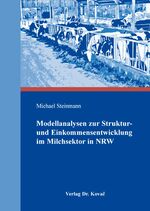 Michael Steinmann

Modellanalysen zur Struktur- und Einkommensentwicklung im Milchsektor in NRW

Verlag Dr. Kovač